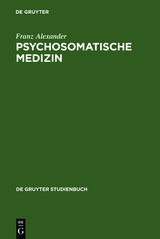 DE GRUYTER

Franz Alexander
PSYCHOSOMATISCHE MEDIZIN

DE GRUYTER STUDIENBUCH

DE G